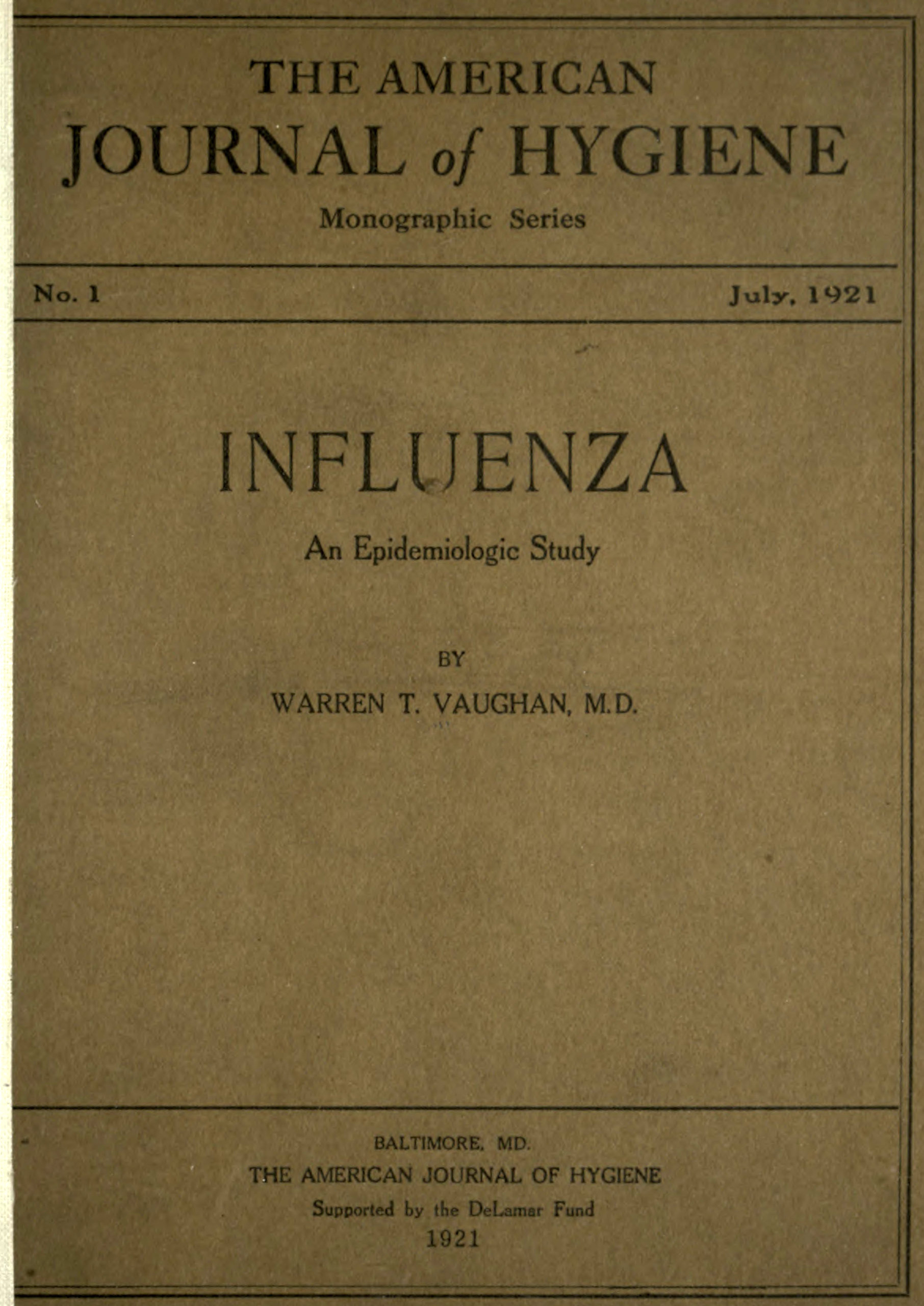 THE AMERICAN
JOURNAL of HYGIENE
Monographic Series

No. 1

July, 1921

INFLUENZA

An Epidemiologic Study

BY

WARREN T. VAUGHAN, M.D.

BALTIMORE, MD.
THE AMERICAN JOURNAL OF HYGIENE
Supported by the DeLamar Fund
1921